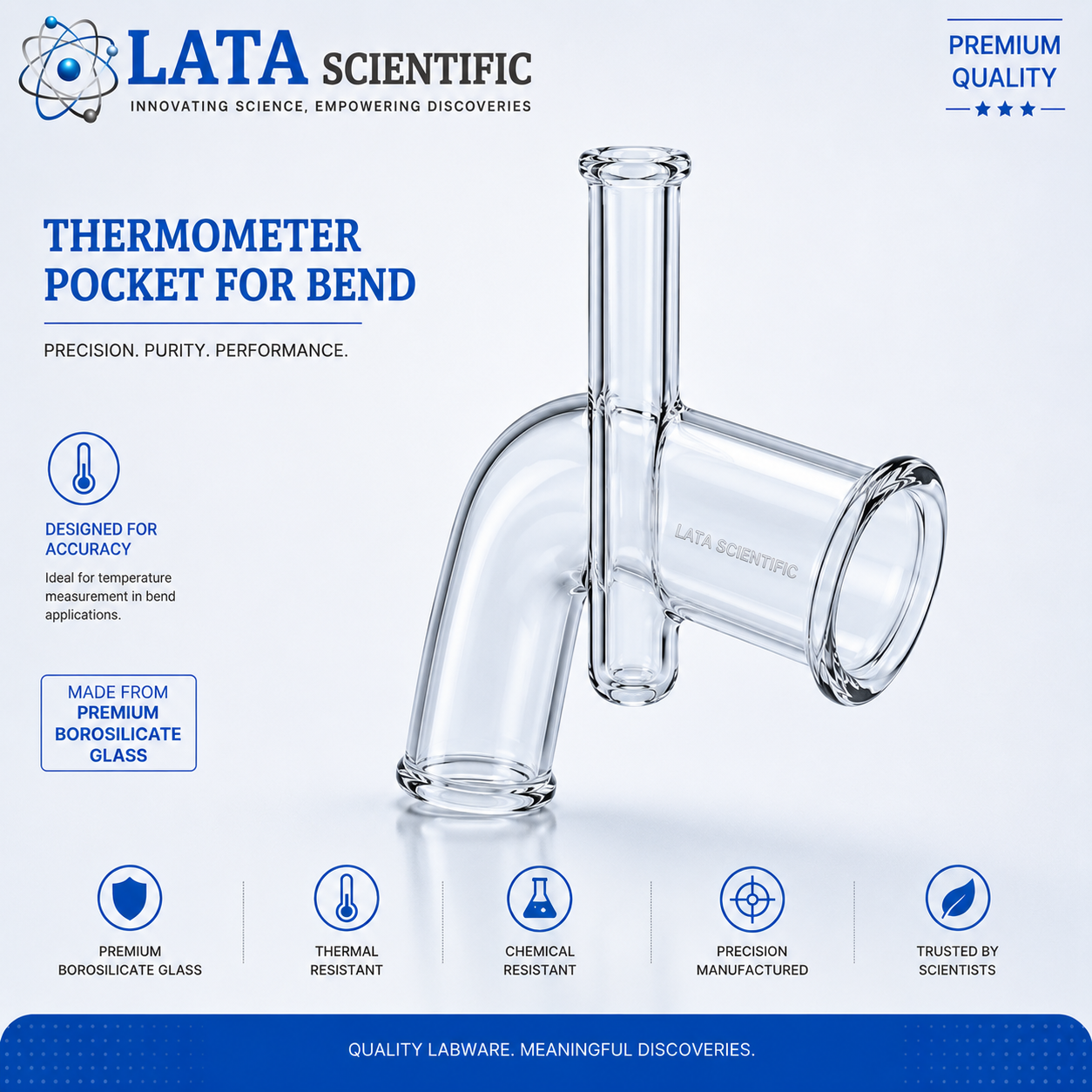 LATA SCIENTIFIC
INNOVATING SCIENCE, EMPOWERING DISCOVERIES

PREMIUM QUALITY

THERMOMETER POCKET FOR BEND

PRECISION. PURITY. PERFORMANCE.

DESIGNED FOR ACCURACY

Ideal for temperature measurement in bend applications.

MADE FROM PREMIUM BOROSILICATE GLASS

LATA SCIENTIFIC

PREMIUM BOROSILICATE GLASS

THERMAL RESISTANT

CHEMICAL RESISTANT

PRECISION MANUFACTURED

TRUSTED BY SCIENTISTS

QUALITY LABWARE. MEANINGFUL DISCOVERIES.